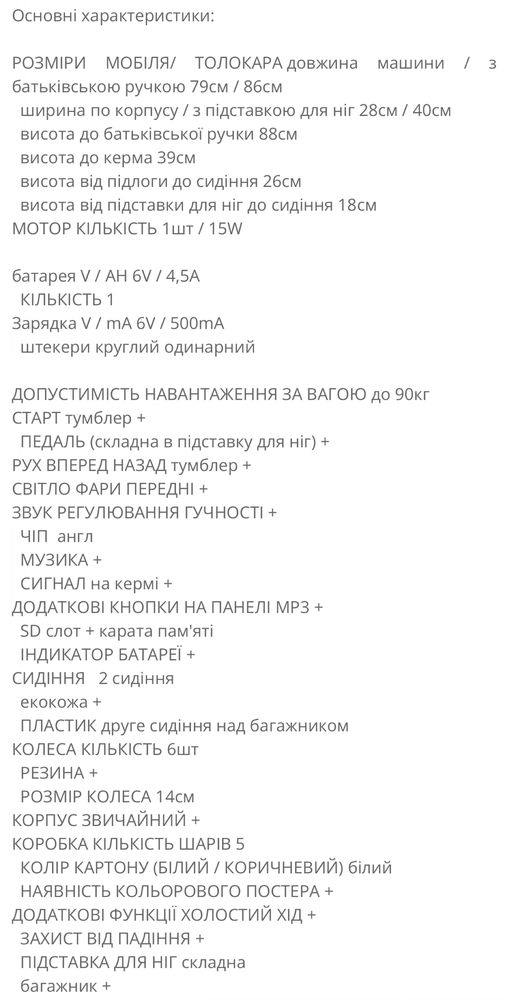 Основні характеристики:

РОЗМІРИ МОБІЛЯ/ ТОЛОКАРА довжина машини / з батьківською ручкою 79см / 86см
ширина по корпусу / з підставкою для ніг 28см / 40см
висота до батьківської ручки 88см
висота до керма 39см
висота від підлоги до сидіння 26см
висота від підставки для ніг до сидіння 18см
МОТОР КІЛЬКІСТЬ 1шт / 15W

батарея V / AH 6V / 4,5A
КІЛЬКІСТЬ 1
Зарядка V / mA 6V / 500mA
штекери круглий одинарний

ДОПУСТИМІСТЬ НАВАНТАЖЕННЯ ЗА ВАГОЮ до 90кг
СТАРТ тумблер +
ПЕДАЛЬ (складна в підставку для ніг) +
РУХ ВПЕРЕД НАЗАД тумблер +
СВІТЛО ФАРИ ПЕРЕДНІ +
ЗВУК РЕГУЛЮВАННЯ ГУЧНОСТІ +
ЧІП англ
МУЗИКА +
СИГНАЛ на кермі +
ДОДАТКОВІ КНОПКИ НА ПАНЕЛІ MP3 +
SD слот + карата пам'яті
ІНДИКАТОР БАТАРЕЇ +
СИДІННЯ 2 сидіння
екокожа +
ПЛАСТИК друге сидіння над багажником
КОЛЕСА КІЛЬКІСТЬ 6шт
РЕЗИНА +
РОЗМІР КОЛЕСА 14см
КОРПУС ЗВИЧАЙНИЙ +
КОРОБКА КІЛЬКІСТЬ ШАРІВ 5
КОЛІР КАРТОНУ (БІЛИЙ / КОРИЧНЕВИЙ) білий
НАЯВНІСТЬ КОЛЬОРОВОГО ПОСТЕРА +
ДОДАТКОВІ ФУНКЦІЇ ХОЛОСТИЙ ХІД +
ЗАХИСТ ВІД ПАДІННЯ +
ПІДСТАВКА ДЛЯ НІГ складна
багажник +